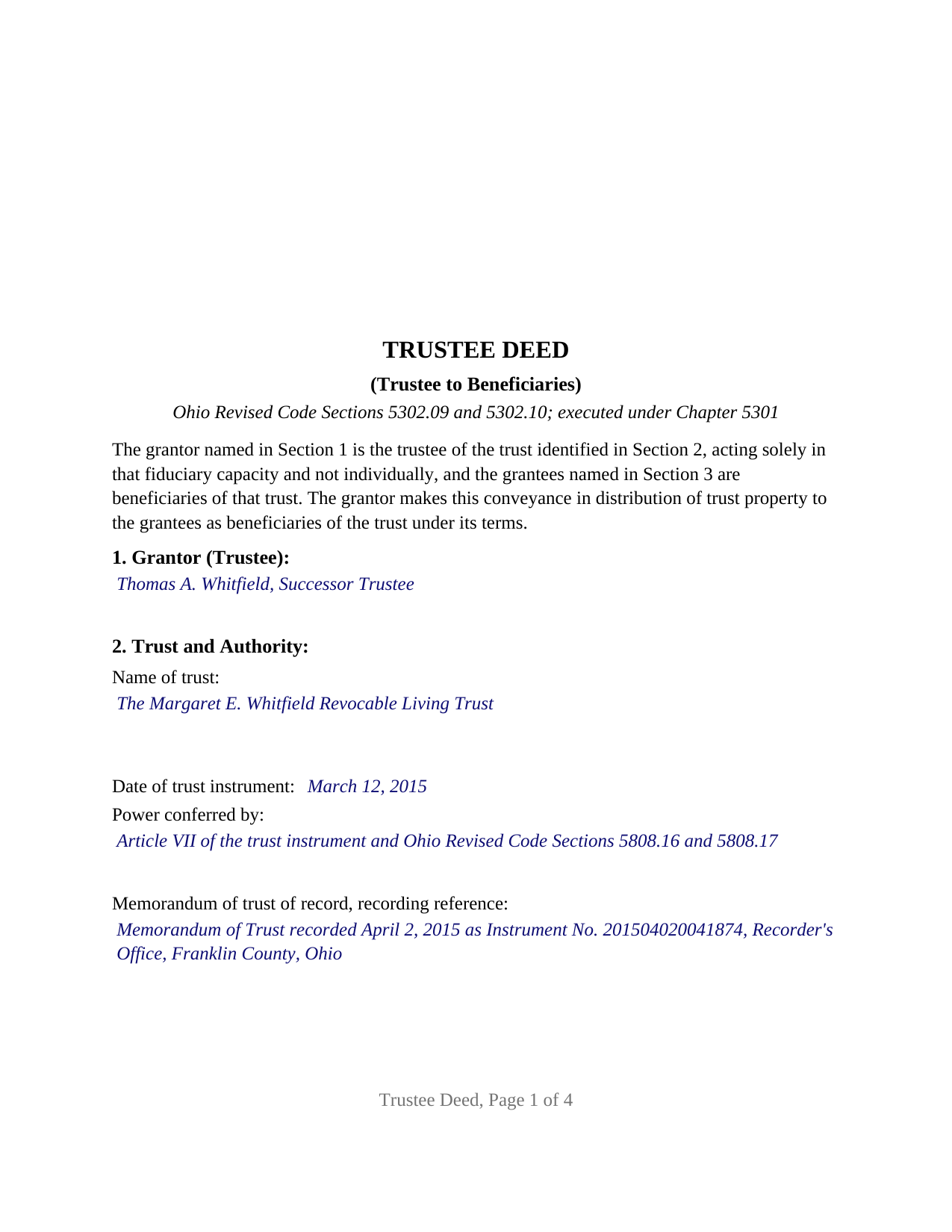 TRUSTEE DEED

(Trustee to Beneficiaries)

Ohio Revised Code Sections 5302.09 and 5302.10; executed under Chapter 5301

The grantor named in Section 1 is the trustee of the trust identified in Section 2, acting solely in that fiduciary capacity and not individually, and the grantees named in Section 3 are beneficiaries of that trust. The grantor makes this conveyance in distribution of trust property to the grantees as beneficiaries of the trust under its terms.

1. Grantor (Trustee):
Thomas A. Whitfield, Successor Trustee

2. Trust and Authority:
Name of trust:
The Margaret E. Whitfield Revocable Living Trust

Date of trust instrument: March 12, 2015
Power conferred by:
Article VII of the trust instrument and Ohio Revised Code Sections 5808.16 and 5808.17

Memorandum of trust of record, recording reference:
Memorandum of Trust recorded April 2, 2015 as Instrument No. 201504020041874, Recorder's Office, Franklin County, Ohio

Trustee Deed, Page 1 of 4